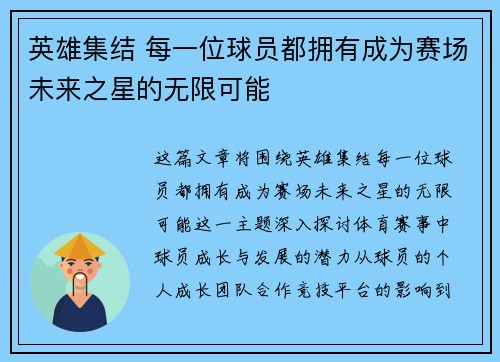 英雄集结 每一位球员都拥有成为赛场未来之星的无限可能

这篇文章将围绕英雄集结每一位球员都拥有成为赛场未来之星的无限可能这一主题深入探讨体育赛事中球员成长与发展的潜力从球员的个人成长团队合作竞技平台的影响到